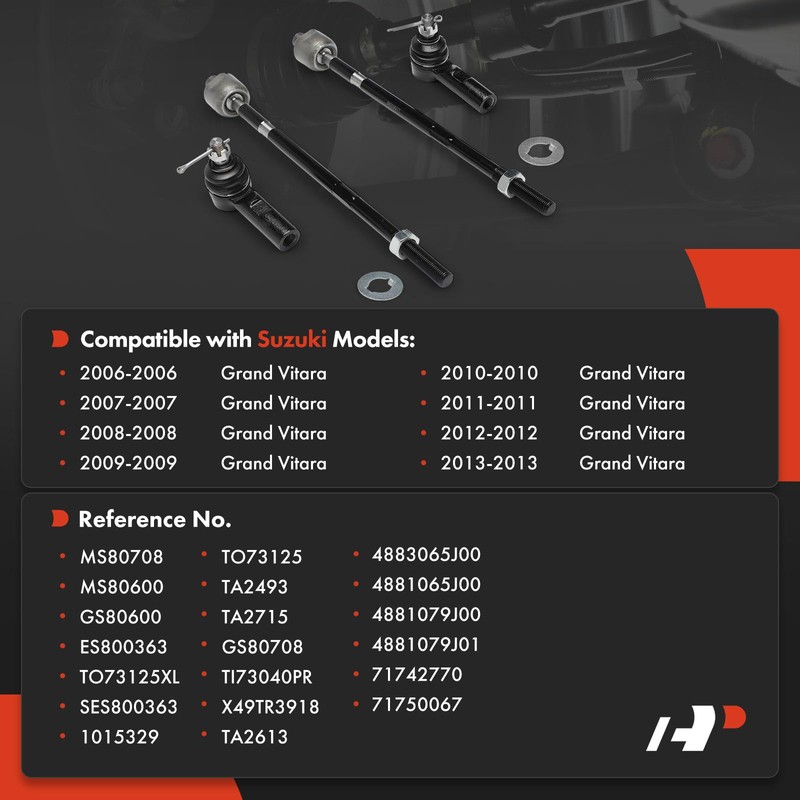 Compatible with Suzuki Models:

• 2006-2006 Grand Vitara
• 2007-2007 Grand Vitara
• 2008-2008 Grand Vitara
• 2009-2009 Grand Vitara
• 2010-2010 Grand Vitara
• 2011-2011 Grand Vitara
• 2012-2012 Grand Vitara
• 2013-2013 Grand Vitara

Reference No.

• MS80708
• MS80600
• GS80600
• ES800363
• TO73125XL
• SES800363
• 1015329
• TO73125
• TA2493
• TA2715
• GS80708
• TI73040PR
• X49TR3918
• TA2613
• 4883065J00
• 4881065J00
• 4881079J00
• 4881079J01
• 71742770
• 71750067